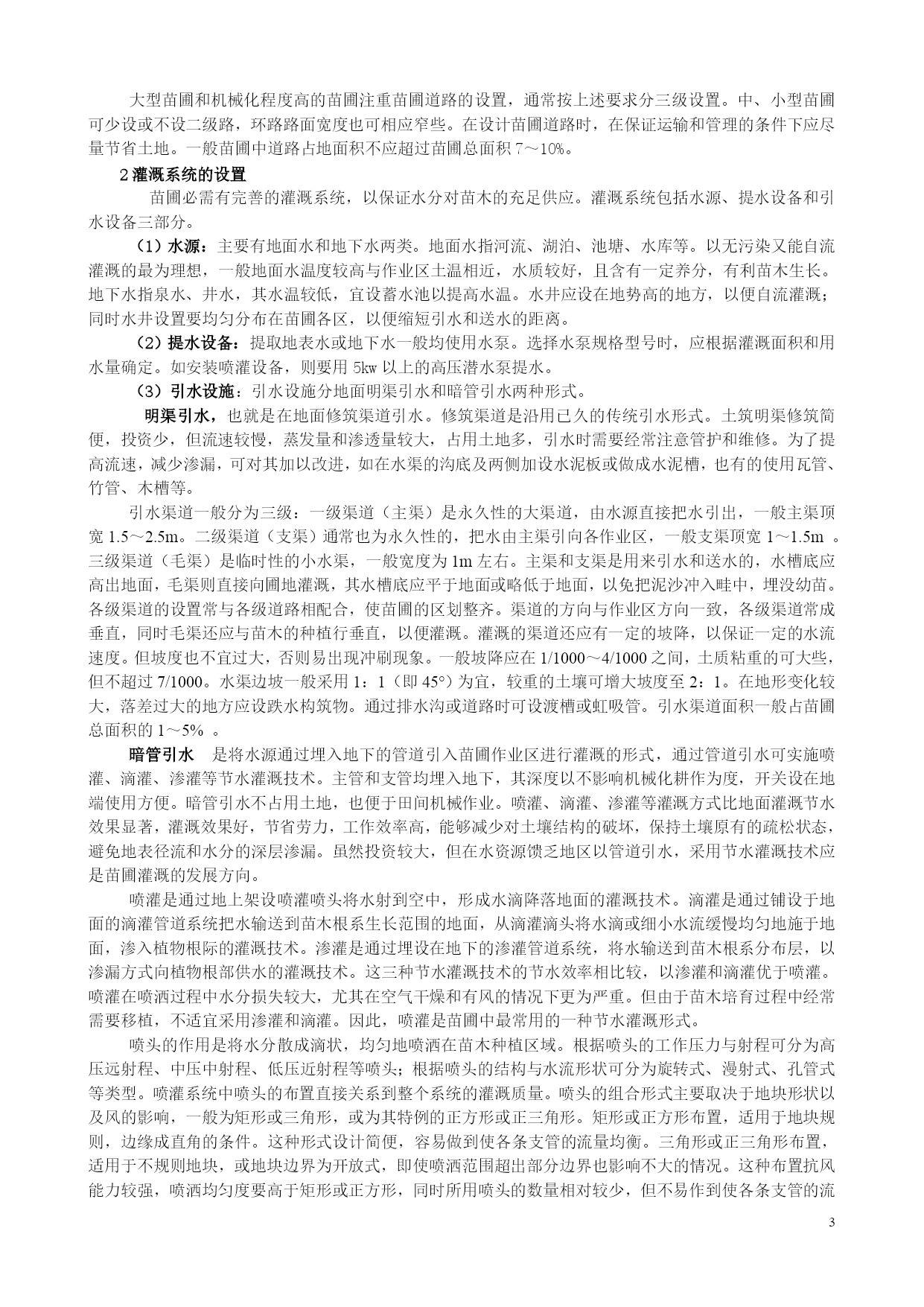 大型苗圃和机械化程度高的苗圃注重苗圃道路的设置，通常按上述要求分三级设置。中、小型苗圃可少设或不设二级路，环路路面宽度也可相应窄些。在设计苗圃道路时，在保证运输和管理的条件下应尽量节省土地。一般苗圃中道路占地面积不应超过苗圃总面积 7～10%。

2 灌溉系统的设置

苗圃必需有完善的灌溉系统，以保证水分对苗木的充足供应。灌溉系统包括水源、提水设备和引水设备三部分。

（1）水源：主要有地面水和地下水两类。地面水指河流、湖泊、池塘、水库等。以无污染又能自流灌溉的最为理想，一般地面水温度较高与作业区土温相近，水质较好，且含有一定养分，有利苗木生长。地下水指泉水、井水，其水温较低，宜设蓄水池以提高水温。水井应设在地势高的地方，以便自流灌溉；同时水井设置要均匀分布在苗圃各区，以便缩短引水和送水的距离。

（2）提水设备：提取地表水或地下水一般均使用水泵。选择水泵规格型号时，应根据灌溉面积和用水量确定。如安装喷灌设备，则要用 5kw 以上的高压潜水泵提水。

（3）引水设施：引水设施分地面明渠引水和暗管引水两种形式。

明渠引水，也就是在地面修筑渠道引水。修筑渠道是沿用已久的传统引水形式。土筑明渠修筑简便，投资少，但流速较慢，蒸发量和渗透量较大，占用土地多，引水时需要经常注意管护和维修。为了提高流速，减少渗漏，可对其加以改进，如在水渠的沟底及两侧加设水泥板或做成水泥槽，也有的使用瓦管、竹管、木槽等。

引水渠道一般分为三级：一级渠道（主渠）是永久性的大渠道，由水源直接把水引出，一般主渠顶宽 1.5～2.5m。二级渠道（支渠）通常也为永久性的，把水由主渠引向各作业区，一般支渠顶宽 1～1.5m 。三级渠道（毛渠）是临时性的小水渠，一般宽度为 1m 左右。主渠和支渠是用来引水和送水的，水槽底应高出地面，毛渠则直接向圃地灌溉，其水槽底应平于地面或略低于地面，以免把泥沙冲入畦中，埋没幼苗。各级渠道的设置常与各级道路相配合，使苗圃的区划整齐。渠道的方向与作业区方向一致，各级渠道常成垂直，同时毛渠还应与苗木的种植行垂直，以便灌溉。灌溉的渠道还应有一定的坡降，以保证一定的水流速度。但坡度也不宜过大，否则易出现冲刷现象。一般坡降应在 1/1000～4/1000 之间，土质粘重的可大些，但不超过 7/1000。水渠边坡一般采用 1：1（即 45°）为宜，较重的土壤可增大坡度至 2：1。在地形变化较大，落差过大的地方应设跌水构筑物。通过排水沟或道路时可设渡槽或虹吸管。引水渠道面积一般占苗圃总面积的 1～5% 。

暗管引水　是将水源通过埋入地下的管道引入苗圃作业区进行灌溉的形式，通过管道引水可实施喷灌、滴灌、渗灌等节水灌溉技术。主管和支管均埋入地下，其深度以不影响机械化耕作为度，开关设在地端使用方便。暗管引水不占用土地，也便于田间机械作业。喷灌、滴灌、渗灌等灌溉方式比地面灌溉节水效果显著，灌溉效果好，节省劳力，工作效率高，能够减少对土壤结构的破坏，保持土壤原有的疏松状态，避免地表径流和水分的深层渗漏。虽然投资较大，但在水资源馈乏地区以管道引水，采用节水灌溉技术应是苗圃灌溉的发展方向。

喷灌是通过地上架设喷灌喷头将水射到空中，形成水滴降落地面的灌溉技术。滴灌是通过铺设于地面的滴灌管道系统把水输送到苗木根系生长范围的地面，从滴灌滴头将水滴或细小水流缓慢均匀地施于地面，渗入植物根际的灌溉技术。渗灌是通过埋设在地下的渗灌管道系统，将水输送到苗木根系分布层，以渗漏方式向植物根部供水的灌溉技术。这三种节水灌溉技术的节水效率相比较，以渗灌和滴灌优于喷灌。喷灌在喷洒过程中水分损失较大，尤其在空气干燥和有风的情况下更为严重。但由于苗木培育过程中经常需要移植，不适宜采用渗灌和滴灌。因此，喷灌是苗圃中最常用的一种节水灌溉形式。

喷头的作用是将水分散成滴状，均匀地喷洒在苗木种植区域。根据喷头的工作压力与射程可分为高压远射程、中压中射程、低压近射程等喷头；根据喷头的结构与水流形状可分为旋转式、漫射式、孔管式等类型。喷灌系统中喷头的布置直接关系到整个系统的灌溉质量。喷头的组合形式主要取决于地块形状以及风的影响，一般为矩形或三角形，或为其特例的正方形或正三角形。矩形或正方形布置，适用于地块规则，边缘成直角的条件。这种形式设计简便，容易做到使各条支管的流量均衡。三角形或正三角形布置，适用于不规则地块，或地块边界为开放式，即使喷洒范围超出部分边界也影响不大的情况。这种布置抗风能力较强，喷洒均匀度要高于矩形或正方形，同时所用喷头的数量相对较少，但不易作到使各条支管的流

3